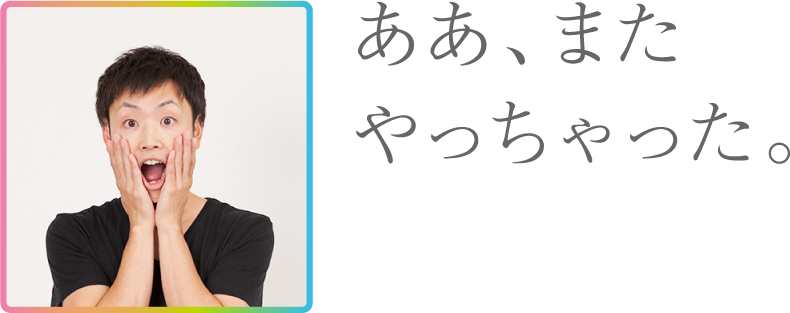 ああ、また
やっちゃった。